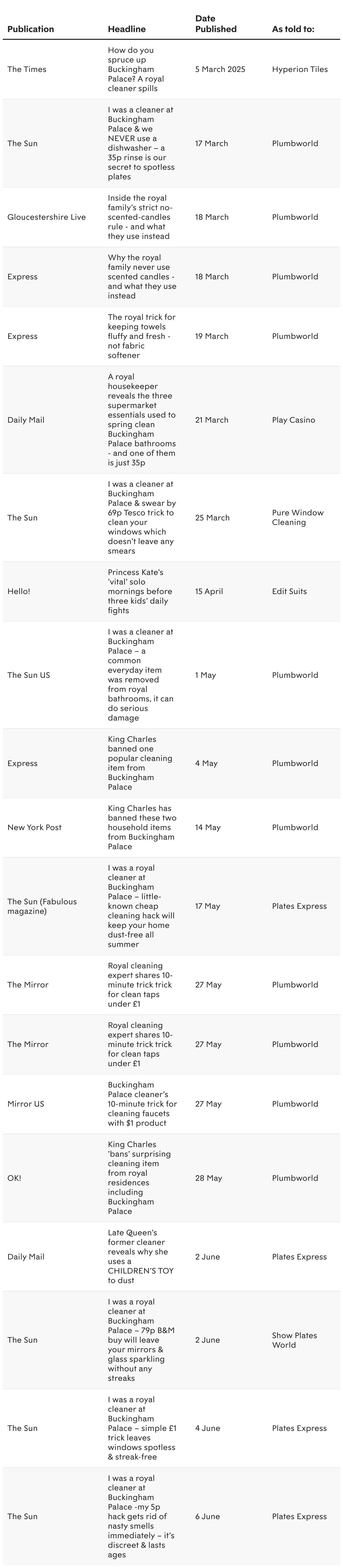 | Publication | Headline | Date Published | As told to: |
|---|---|---|---|
| The Times | How do you spruce up Buckingham Palace? A royal cleaner spills | 5 March 2025 | Hyperion Tiles |
| The Sun | I was a cleaner at Buckingham Palace & we NEVER use a dishwasher – a 35p rinse is our secret to spotless plates | 17 March | Plumbworld |
| Gloucestershire Live | Inside the royal family's strict no-scented-candles rule - and what they use instead | 18 March | Plumbworld |
| Express | Why the royal family never use scented candles - and what they use instead | 18 March | Plumbworld |
| Express | The royal trick for keeping towels fluffy and fresh - not fabric softener | 19 March | Plumbworld |
| Daily Mail | A royal housekeeper reveals the three supermarket essentials used to spring clean Buckingham Palace bathrooms - and one of them is just 35p | 21 March | Play Casino |
| The Sun | I was a cleaner at Buckingham Palace & swear by 69p Tesco trick to clean your windows which doesn't leave any smears | 25 March | Pure Window Cleaning |
| Hello! | Princess Kate's 'vital' solo mornings before three kids' daily fights | 15 April | Edit Suits |
| The Sun US | I was a cleaner at Buckingham Palace – a common everyday item was removed from royal bathrooms, it can do serious damage | 1 May | Plumbworld |
| Express | King Charles banned one popular cleaning item from Buckingham Palace | 4 May | Plumbworld |
| New York Post | King Charles has banned these two household items from Buckingham Palace | 14 May | Plumbworld |
| The Sun (Fabulous magazine) | I was a royal cleaner at Buckingham Palace – little-known cheap cleaning hack will keep your home dust-free all summer | 17 May | Plates Express |
| The Mirror | Royal cleaning expert shares 10-minute trick trick for clean taps under £1 | 27 May | Plumbworld |
| The Mirror | Royal cleaning expert shares 10-minute trick trick for clean taps under £1 | 27 May | Plumbworld |
| Mirror US | Buckingham Palace cleaner's 10-minute trick for cleaning faucets with $1 product | 27 May | Plumbworld |
| OK! | King Charles 'bans' surprising cleaning item from royal residences including Buckingham Palace | 28 May | Plumbworld |
| Daily Mail | Late Queen's former cleaner reveals why she uses a CHILDREN'S TOY to dust | 2 June | Plates Express |
| The Sun | I was a royal cleaner at Buckingham Palace – 79p B&M buy will leave your mirrors & glass sparkling without any streaks | 2 June | Show Plates World |
| The Sun | I was a royal cleaner at Buckingham Palace – simple £1 trick leaves windows spotless & streak-free | 4 June | Plates Express |
| The Sun | I was a royal cleaner at Buckingham Palace -my 5p hack gets rid of nasty smells immediately – it's discreet & lasts ages | 6 June | Plates Express |